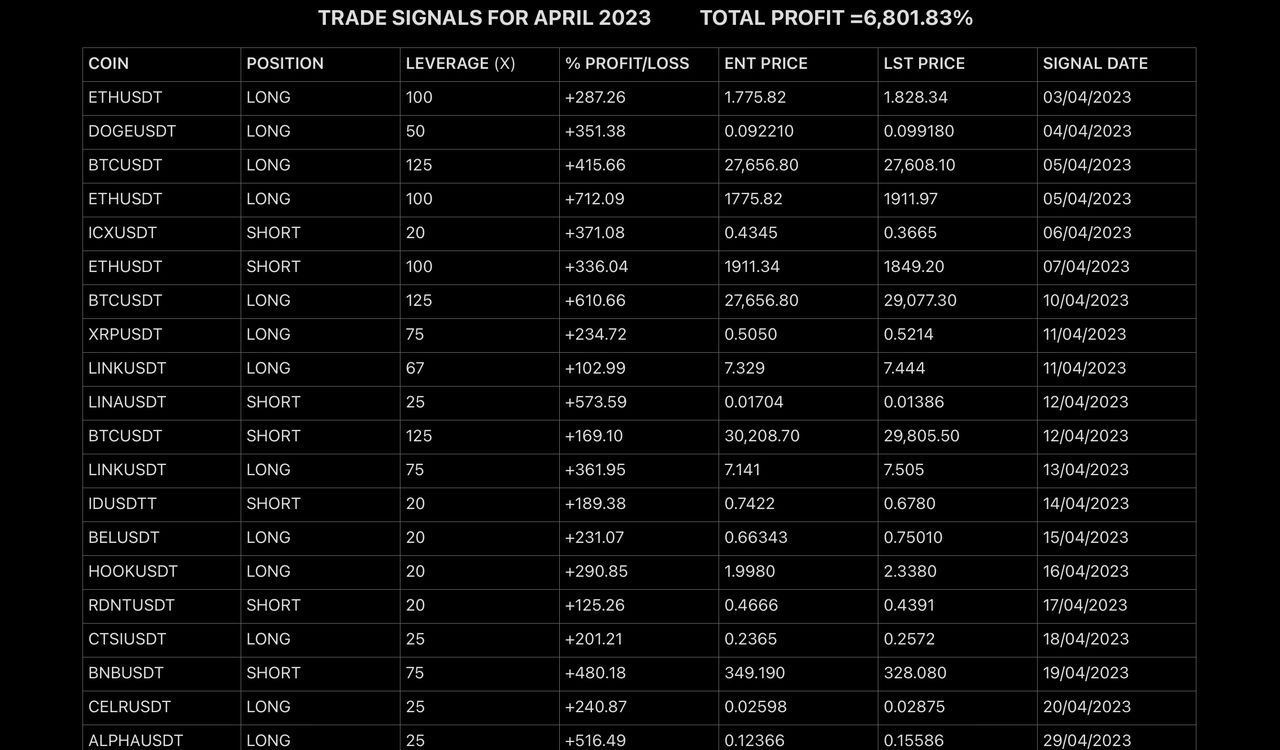 TRADE SIGNALS FOR APRIL 2023 TOTAL PROFIT =6,801.83%

| COIN | POSITION | LEVERAGE (X) | % PROFIT/LOSS | ENT PRICE | LST PRICE | SIGNAL DATE |
|---|---|---|---|---|---|---|
| ETHUSDT | LONG | 100 | +287.26 | 1.775.82 | 1.828.34 | 03/04/2023 |
| DOGEUSDT | LONG | 50 | +351.38 | 0.092210 | 0.099180 | 04/04/2023 |
| BTCUSDT | LONG | 125 | +415.66 | 27,656.80 | 27,608.10 | 05/04/2023 |
| ETHUSDT | LONG | 100 | +712.09 | 1775.82 | 1911.97 | 05/04/2023 |
| ICXUSDT | SHORT | 20 | +371.08 | 0.4345 | 0.3665 | 06/04/2023 |
| ETHUSDT | SHORT | 100 | +336.04 | 1911.34 | 1849.20 | 07/04/2023 |
| BTCUSDT | LONG | 125 | +610.66 | 27,656.80 | 29,077.30 | 10/04/2023 |
| XRPUSDT | LONG | 75 | +234.72 | 0.5050 | 0.5214 | 11/04/2023 |
| LINKUSDT | LONG | 67 | +102.99 | 7.329 | 7.444 | 11/04/2023 |
| LINAUSDT | SHORT | 25 | +573.59 | 0.01704 | 0.01386 | 12/04/2023 |
| BTCUSDT | SHORT | 125 | +169.10 | 30,208.70 | 29,805.50 | 12/04/2023 |
| LINKUSDT | LONG | 75 | +361.95 | 7.141 | 7.505 | 13/04/2023 |
| IDUSDTT | SHORT | 20 | +189.38 | 0.7422 | 0.6780 | 14/04/2023 |
| BELUSDT | LONG | 20 | +231.07 | 0.66343 | 0.75010 | 15/04/2023 |
| HOOKUSDT | LONG | 20 | +290.85 | 1.9980 | 2.3380 | 16/04/2023 |
| RDNTUSDT | SHORT | 20 | +125.26 | 0.4666 | 0.4391 | 17/04/2023 |
| CTSIUSDT | LONG | 25 | +201.21 | 0.2365 | 0.2572 | 18/04/2023 |
| BNBUSDT | SHORT | 75 | +480.18 | 349.190 | 328.080 | 19/04/2023 |
| CELRUSDT | LONG | 25 | +240.87 | 0.02598 | 0.02875 | 20/04/2023 |
| ALPHAUSDT | LONG | 25 | +516.49 | 0.12366 | 0.15586 | 29/04/2023 |